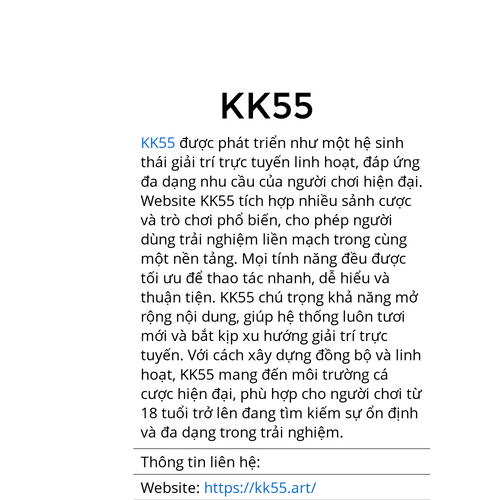 KK55

KK55 được phát triển như một hệ sinh thái giải trí trực tuyến linh hoạt, đáp ứng đa dạng nhu cầu của người chơi hiện đại. Website KK55 tích hợp nhiều sảnh cược và trò chơi phổ biến, cho phép người dùng trải nghiệm liền mạch trong cùng một nền tảng. Mọi tính năng đều được tối ưu để thao tác nhanh, dễ hiểu và thuận tiện. KK55 chú trọng khả năng mở rộng nội dung, giúp hệ thống luôn tươi mới và bắt kịp xu hướng giải trí trực tuyến. Với cách xây dựng đồng bộ và linh hoạt, KK55 mang đến môi trường cá cược hiện đại, phù hợp cho người chơi từ 18 tuổi trở lên đang tìm kiếm sự ổn định và đa dạng trong trải nghiệm.

Thông tin liên hệ:

Website: https://kk55.art/